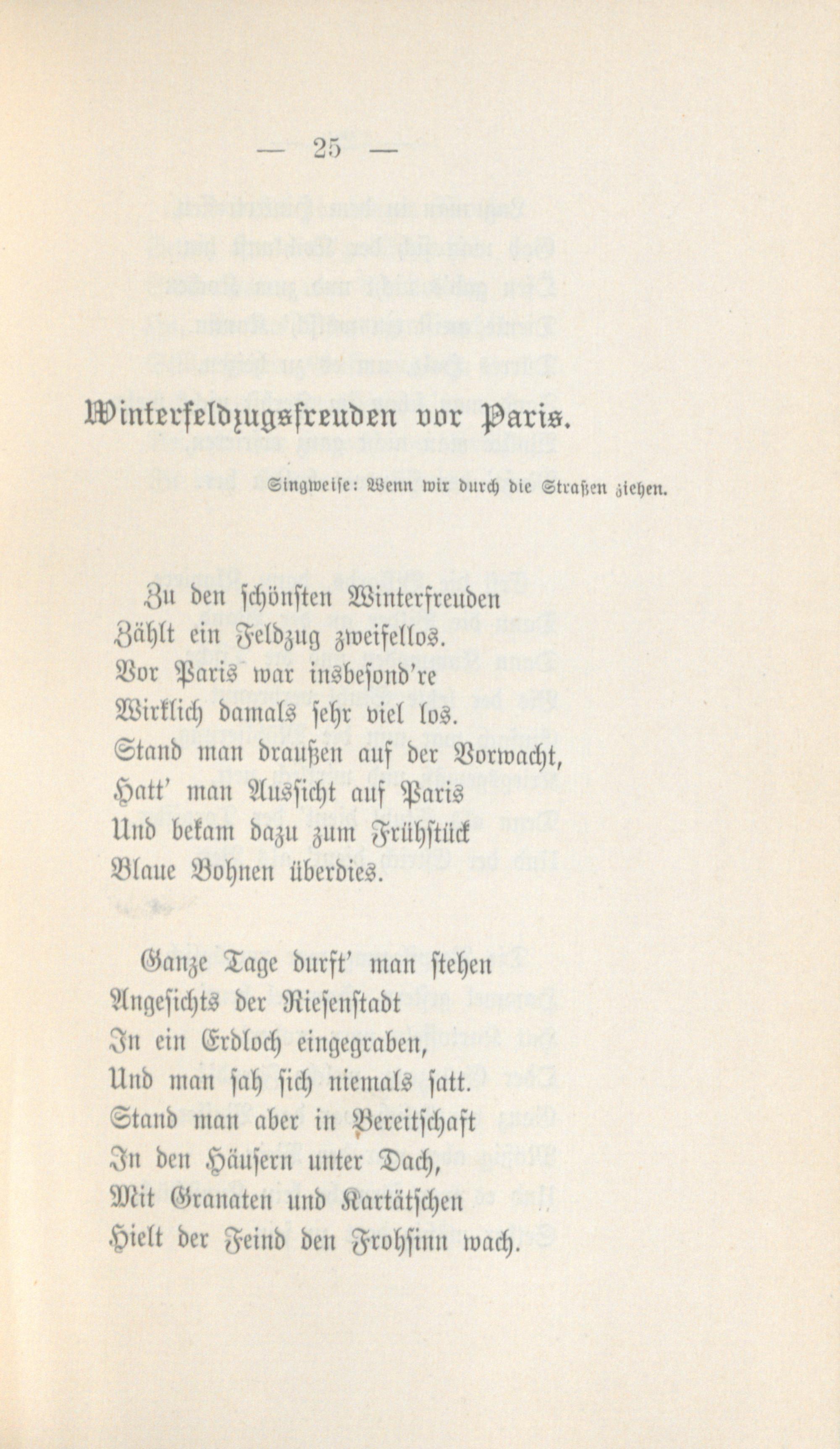 — 25 —

Winterfeldzugsfreuden vor Paris.

Singweise: Wenn wir durch die Straßen ziehen.

Zu den schönsten Winterfreuden
Zählt ein Feldzug zweifellos.
Vor Paris war insbesond're
Wirklich damals sehr viel los.
Stand man draußen auf der Vorwacht,
Hatt' man Aussicht auf Paris
Und bekam dazu zum Frühstück
Blaue Bohnen überdies.

Ganze Tage durft' man stehen
Angesichts der Riesenstadt
In ein Erdloch eingegraben,
Und man sah sich niemals satt.
Stand man aber in Bereitschaft
In den Häusern unter Dach,
Mit Granaten und Kartätschen
Hielt der Feind den Frohsinn wach.